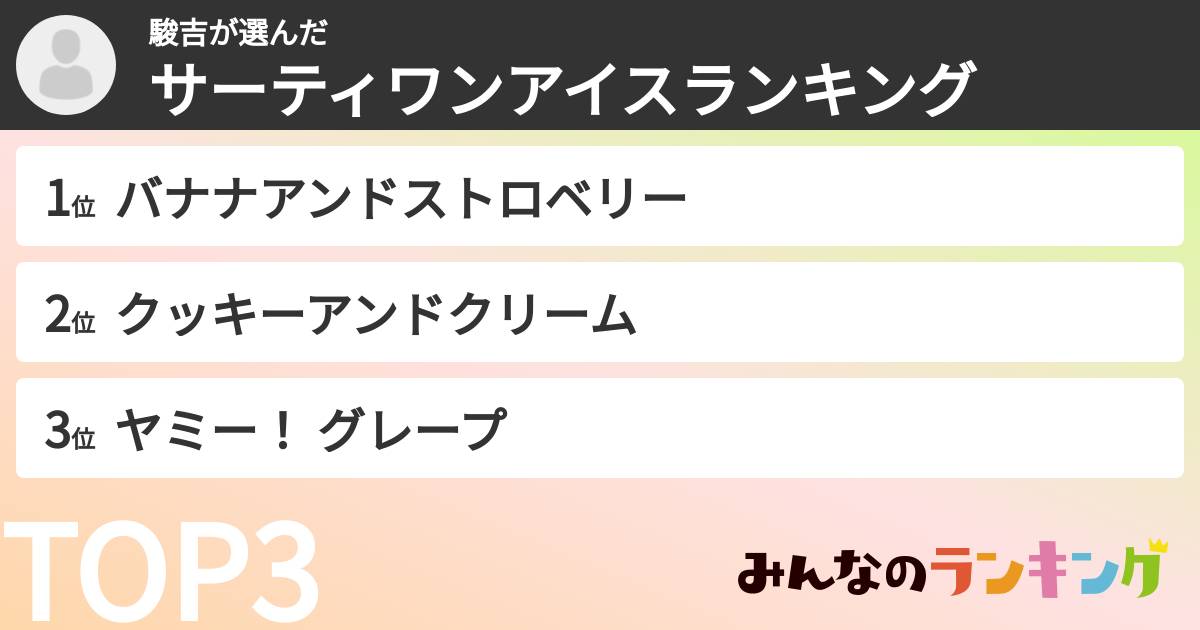 駿吉が選んだ
サーティワンアイスランキング

1位 バナナアンドストロベリー

2位 クッキーアンドクリーム

3位 ヤミー！ グレープ

TOP3

みんなのランキング